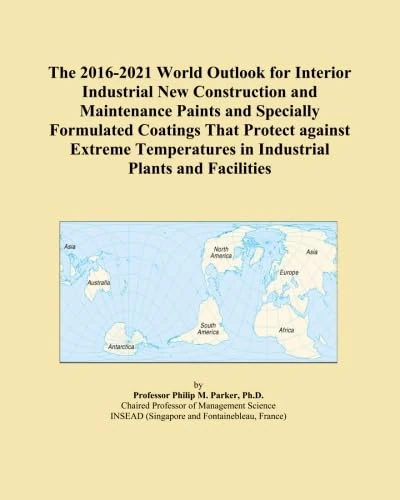 The 2016-2021 World Outlook for Interior Industrial New Construction and Maintenance Paints and Specially Formulated Coatings That Protect against Extreme Temperatures in Industrial Plants and Facilities

Asia
Australia
Antarctica
North America
South America
Asia
Europe
Africa

by
Professor Philip M. Parker, Ph.D.
Chaired Professor of Management Science
INSEAD (Singapore and Fontainebleau, France)